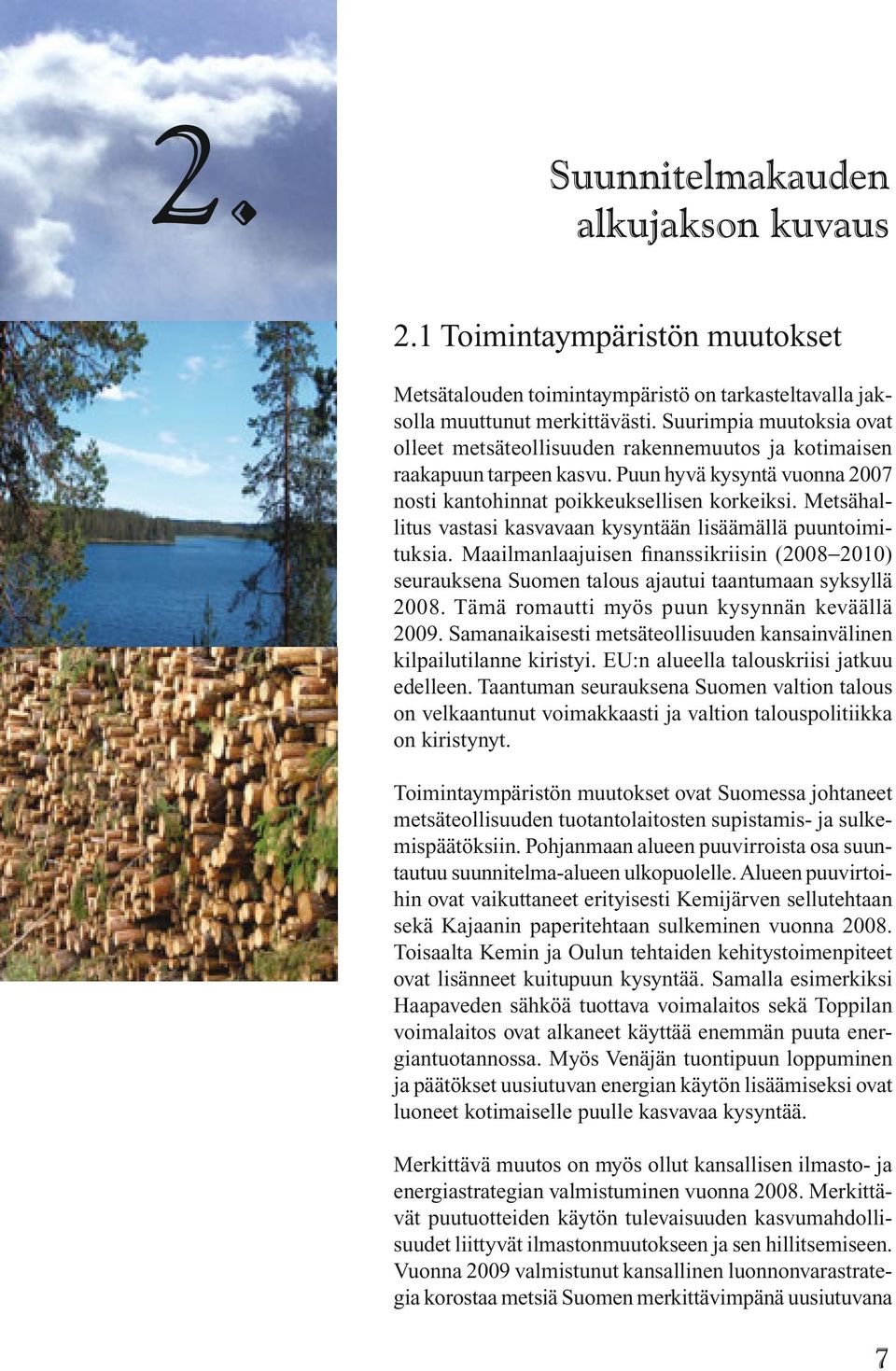 2.

Suunnitelmakauden alkujakson kuvaus

2.1 Toimintaympäristön muutokset

Metsätalouden toimintaympäristö on tarkasteltavalla jaksolla muuttunut merkittävästi. Suurimpia muutoksia ovat olleet metsäteollisuuden rakennemuutos ja kotimaisen raakapuun tarpeen kasvu. Puun hyvä kysyntä vuonna 2007 nosti kantohinnat poikkeuksellisen korkeiksi. Metsähallitus vastasi kasvavaan kysyntään lisäämällä puuntoimituksia. Maailmanlaajuisen finanssikriisin (2008–2010) seurauksena Suomen talous ajautui taantumaan syksyllä 2008. Tämä romautti myös puun kysynnän keväällä 2009. Samanaikaisesti metsäteollisuuden kansainvälinen kilpailutilanne kiristyi. EU:n alueella talouskriisi jatkuu edelleen. Taantuman seurauksena Suomen valtion talous on velkaantunut voimakkaasti ja valtion talouspolitiikka on kiristynyt.

Toimintaympäristön muutokset ovat Suomessa johtaneet metsäteollisuuden tuotantolaitosten supistamis- ja sulkemispäätöksiin. Pohjanmaan alueen puuvirroista osa suuntautuu suunnitelma-alueen ulkopuolelle. Alueen puuvirtoihin ovat vaikuttaneet erityisesti Kemijärven sellutehtaan sekä Kajaanin paperitehtaan sulkeminen vuonna 2008. Toisaalta Kemin ja Oulun tehtaiden kehitystoimenpiteet ovat lisänneet kuitupuun kysyntää. Samalla esimerkiksi Haapaveden sähköä tuottava voimalaitos sekä Toppilan voimalaitos ovat alkaneet käyttää enemmän puuta energiantuotannossa. Myös Venäjän tuontipuun loppuminen ja päätökset uusiutuvan energian käytön lisäämiseksi ovat luoneet kotimaiselle puulle kasvavaa kysyntää.

Merkittävä muutos on myös ollut kansallisen ilmasto- ja energiastrategian valmistuminen vuonna 2008. Merkittävät puutuotteiden käytön tulevaisuuden kasvumahdollisuudet liittyvät ilmastonmuutokseen ja sen hillitsemiseen. Vuonna 2009 valmistunut kansallinen luonnonvarastrategia korostaa metsiä Suomen merkittävimpänä uusiutuvana

7